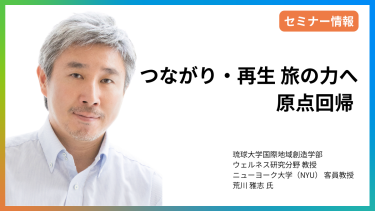 セミナー情報

つながり・再生 旅の力へ
原点回帰

琉球大学国際地域創造学部
ウェルネス研究分野 教授
ニューヨーク大学（NYU） 客員教授
荒川 雅志 氏